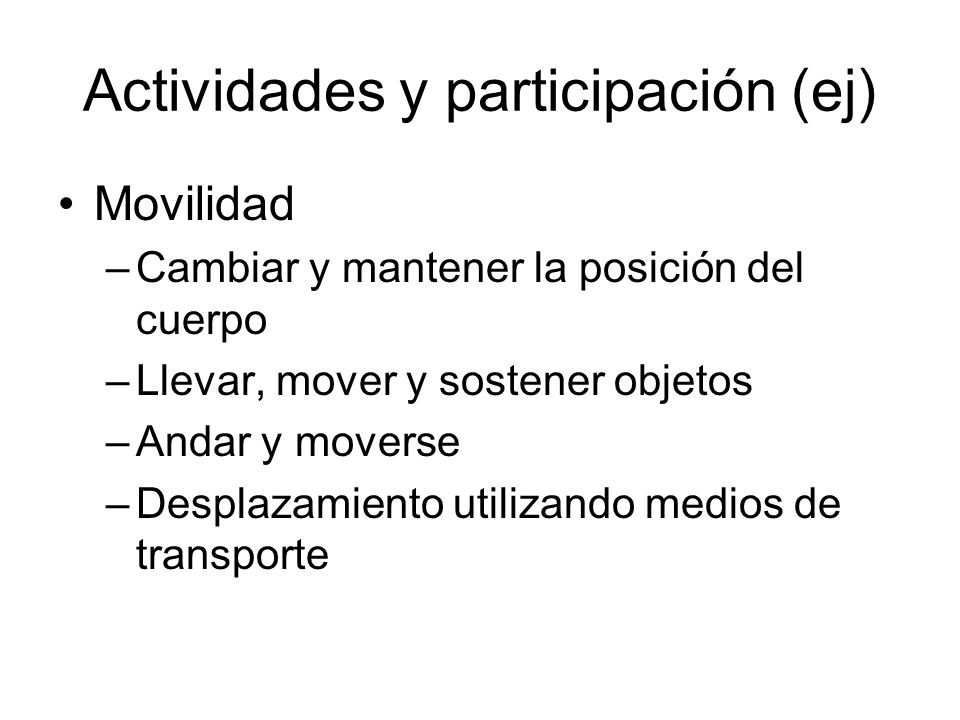 Actividades y participación (ej)

• Movilidad
– Cambiar y mantener la posición del cuerpo
– Llevar, mover y sostener objetos
– Andar y moverse
– Desplazamiento utilizando medios de transporte